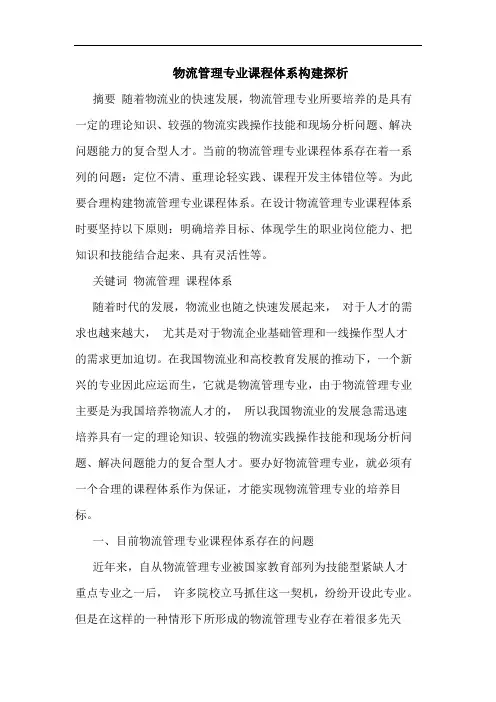 物流管理专业课程体系构建探析

摘要 随着物流业的快速发展，物流管理专业所要培养的是具有一定的理论知识、较强的物流实践操作技能和现场分析问题、解决问题能力的复合型人才。当前的物流管理专业课程体系存在着一系列的问题：定位不清、重理论轻实践、课程开发主体错位等。为此要合理构建物流管理专业课程体系。在设计物流管理专业课程体系时要坚持以下原则：明确培养目标、体现学生的职业岗位能力、把知识和技能结合起来、具有灵活性等。

关键词 物流管理 课程体系

随着时代的发展，物流业也随之快速发展起来， 对于人才的需求也越来越大， 尤其是对于物流企业基础管理和一线操作型人才的需求更加迫切。在我国物流业和高校教育发展的推动下，一个新兴的专业因此应运而生，它就是物流管理专业，由于物流管理专业主要是为我国培养物流人才的， 所以我国物流业的发展急需迅速培养具有一定的理论知识、较强的物流实践操作技能和现场分析问题、解决问题能力的复合型人才。要办好物流管理专业，就必须有一个合理的课程体系作为保证，才能实现物流管理专业的培养目标。

一、目前物流管理专业课程体系存在的问题

近年来，自从物流管理专业被国家教育部列为技能型紧缺人才重点专业之一后， 许多院校立马抓住这一契机，纷纷开设此专业。但是在这样的一种情形下所形成的物流管理专业存在着很多先天